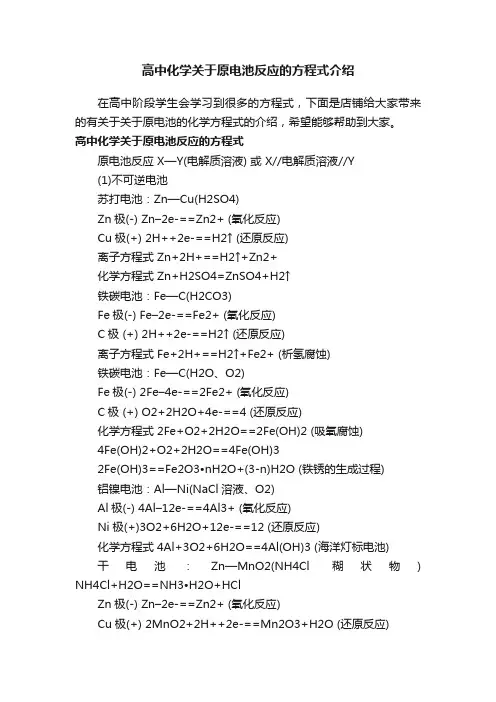 高中化学关于原电池反应的方程式介绍

在高中阶段学生会学习到很多的方程式，下面是店铺给大家带来的有关于关于原电池的化学方程式的介绍，希望能够帮助到大家。

高中化学关于原电池反应的方程式

原电池反应 X—Y(电解质溶液) 或 X//电解质溶液//Y

(1)不可逆电池

苏打电池：Zn—Cu(H2SO4)

Zn 极(-) Zn–2e-==Zn2+ (氧化反应)

Cu 极(+) 2H++2e-==H2↑ (还原反应)

离子方程式 Zn+2H+==H2↑+Zn2+

化学方程式 Zn+H2SO4=ZnSO4+H2↑

铁碳电池：Fe—C(H2CO3)

Fe 极(-) Fe–2e-==Fe2+ (氧化反应)

C 极 (+) 2H++2e-==H2↑ (还原反应)

离子方程式 Fe+2H+==H2↑+Fe2+ (析氢腐蚀)

铁碳电池：Fe—C(H2O、O2)

Fe 极(-) 2Fe–4e-==2Fe2+ (氧化反应)

C 极 (+) O2+2H2O+4e-==4 (还原反应)

化学方程式 2Fe+O2+2H2O==2Fe(OH)2 (吸氧腐蚀)

4Fe(OH)2+O2+2H2O==4Fe(OH)3

2Fe(OH)3==Fe2O3•nH2O+(3-n)H2O (铁锈的生成过程)

铝镍电池：Al—Ni(NaCl 溶液、O2)

Al 极(-) 4Al–12e-==4Al3+ (氧化反应)

Ni 极(+)3O2+6H2O+12e-==12 (还原反应)

化学方程式 4Al+3O2+6H2O==4Al(OH)3 (海洋灯标电池)

干电池：Zn—MnO2(NH4Cl 糊状物) NH4Cl+H2O==NH3•H2O+HCl

Zn 极(-) Zn–2e-==Zn2+ (氧化反应)

Cu 极(+) 2MnO2+2H++2e-==Mn2O3+H2O (还原反应)